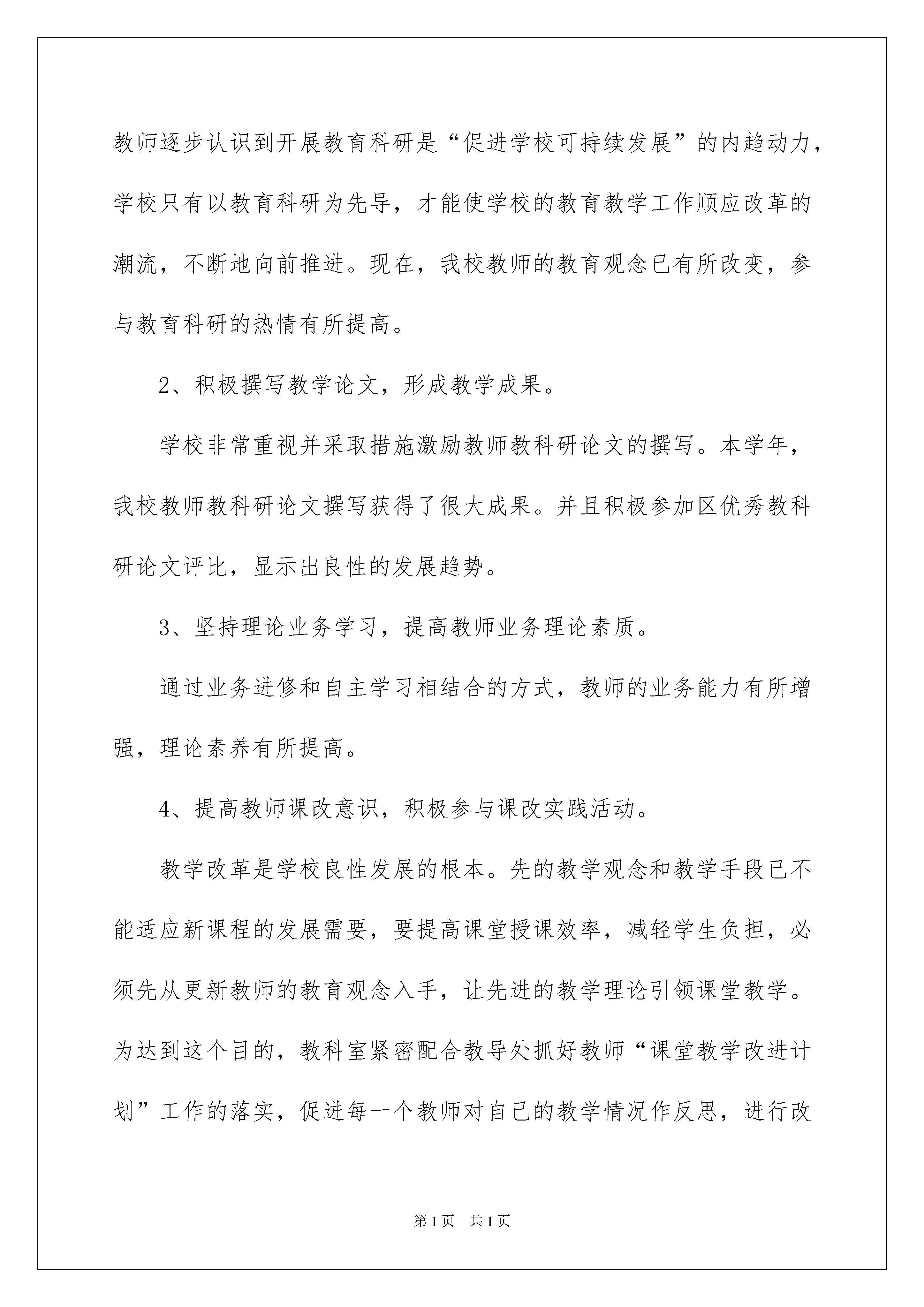 教师逐步认识到开展教育科研是“促进学校可持续发展”的内趋动力，学校只有以教育科研为先导，才能使学校的教育教学工作顺应改革的潮流，不断地向前推进。现在，我校教师的教育观念已有所改变，参与教育科研的热情有所提高。

2、积极撰写教学论文，形成教学成果。

学校非常重视并采取措施激励教师教科研论文的撰写。本学年，我校教师教科研论文撰写获得了很大成果。并且积极参加区优秀教科研论文评比，显示出良性的发展趋势。

3、坚持理论业务学习，提高教师业务理论素质。

通过业务进修和自主学习相结合的方式，教师的业务能力有所增强，理论素养有所提高。

4、提高教师课改意识，积极参与课改实践活动。

教学改革是学校良性发展的根本。先的教学观念和教学手段已不能适应新课程的发展需要，要提高课堂授课效率，减轻学生负担，必须先从更新教师的教育观念入手，让先进的教学理论引领课堂教学。为达到这个目的，教科室紧密配合教导处抓好教师“课堂教学改进计划”工作的落实，促进每一个教师对自己的教学情况作反思，进行改

第1页 共1页